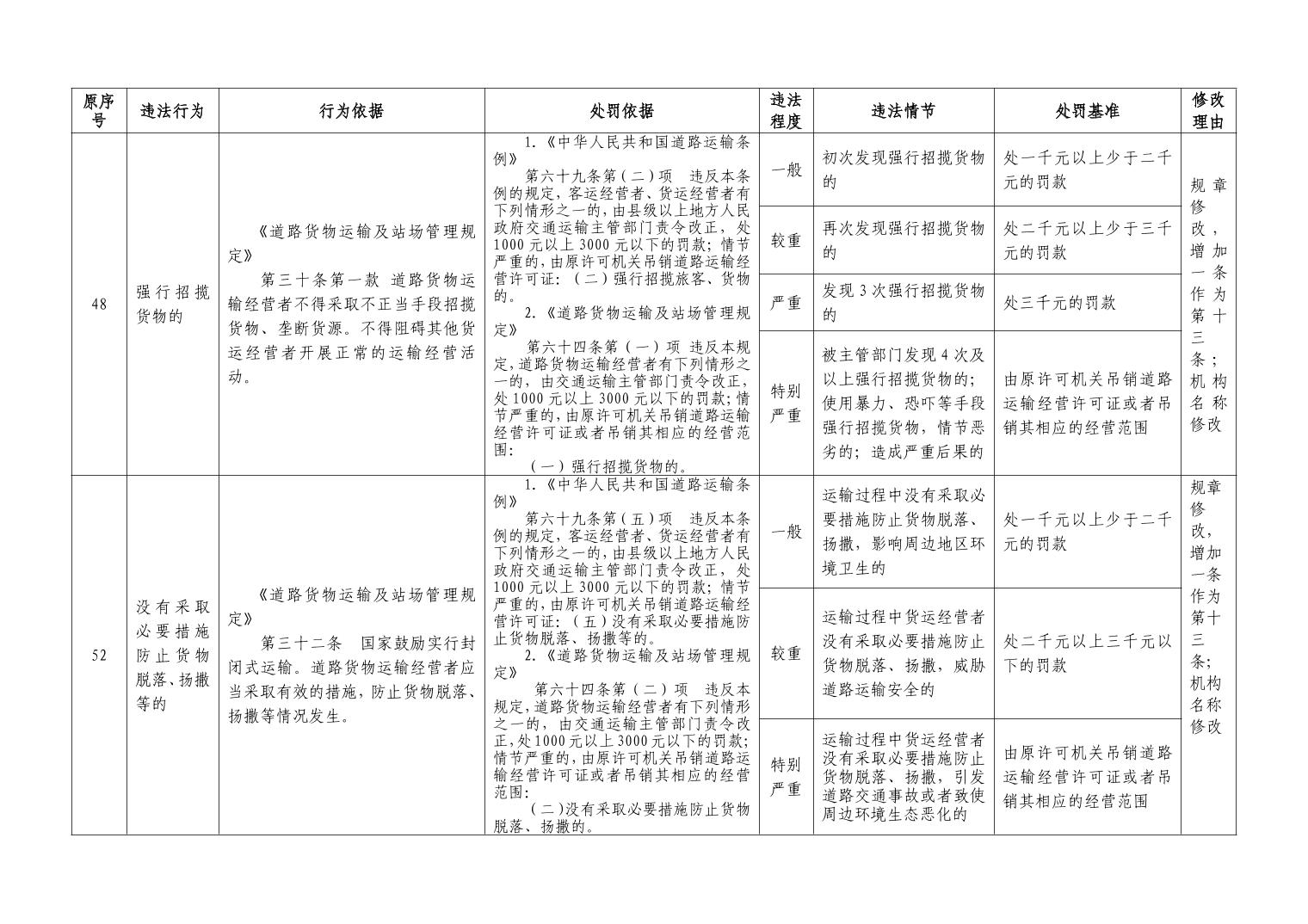 | 原序号 | 违法行为 | 行为依据 | 处罚依据 | 违法程度 | 违法情节 | 处罚基准 | 修改理由 |
|---|---|---|---|---|---|---|---|
| 48 | 强行招揽货物的 | 《道路货物运输及站场管理规定》 第三十条第一款 道路货物运输经营者不得采取不正当手段招揽货物、垄断货源。不得阻碍其他货运经营者开展正常的运输经营活动。 | 1.《中华人民共和国道路运输条例》 第六十九条第（二）项 违反本条例的规定，客运经营者、货运经营者有下列情形之一的，由县级以上地方人民政府交通运输主管部门责令改正，处1000元以上3000元以下的罚款；情节严重的，由原许可机关吊销道路运输经营许可证：（二）强行招揽旅客、货物的。 2.《道路货物运输及站场管理规定》 第六十四条第（一）项 违反本规定，道路货物运输经营者有下列情形之一的，由交通运输主管部门责令改正，处1000元以上3000元以下的罚款；情节严重的，由原许可机关吊销道路运输经营许可证或者吊销其相应的经营范围： （一）强行招揽货物的。 | 一般 | 初次发现强行招揽货物的 | 处一千元以上少于二千元的罚款 | 规章修改，增加一条作为第十三条；机构名称修改 |
| | | | | 较重 | 再次发现强行招揽货物的 | 处二千元以上少于三千元的罚款 | |
| | | | | 严重 | 发现3次强行招揽货物的 | 处三千元的罚款 | |
| | | | | 特别严重 | 被主管部门发现4次及以上强行招揽货物的；使用暴力、恐吓等手段强行招揽货物，情节恶劣的；造成严重后果的 | 由原许可机关吊销道路运输经营许可证或者吊销其相应的经营范围 | |
| 52 | 没有采取必要措施防止货物脱落、扬撒等的 | 《道路货物运输及站场管理规定》 第三十二条 国家鼓励实行封闭式运输。道路货物运输经营者应当采取有效的措施，防止货物脱落、扬撒等情况发生。 | 1.《中华人民共和国道路运输条例》 第六十九条第（五）项 违反本条例的规定，客运经营者、货运经营者有下列情形之一的，由县级以上地方人民政府交通运输主管部门责令改正，处1000元以上3000元以下的罚款；情节严重的，由原许可机关吊销道路运输经营许可证：（五）没有采取必要措施防止货物脱落、扬撒等的。 2.《道路货物运输及站场管理规定》 第六十四条第（二）项 违反本规定，道路货物运输经营者有下列情形之一的，由交通运输主管部门责令改正，处1000元以上3000元以下的罚款；情节严重的，由原许可机关吊销道路运输经营许可证或者吊销其相应的经营范围： （二）没有采取必要措施防止货物脱落、扬撒的。 | 一般 | 运输过程中没有采取必要措施防止货物脱落、扬撒，影响周边地区环境卫生的 | 处一千元以上少于二千元的罚款 | 规章修改，增加一条作为第十三条；机构名称修改 |
| | | | | 较重 | 运输过程中货运经营者没有采取必要措施防止货物脱落、扬撒，威胁道路运输安全的 | 处二千元以上三千元以下的罚款 | |
| | | | | 特别严重 | 运输过程中货运经营者没有采取必要措施防止货物脱落、扬撒，引发道路交通事故或者致使周边环境生态恶化的 | 由原许可机关吊销道路运输经营许可证或者吊销其相应的经营范围 | |